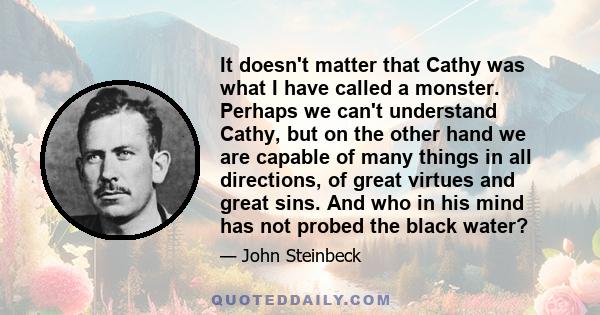 It doesn't matter that Cathy was what I have called a monster. Perhaps we can't understand Cathy, but on the other hand we are capable of many things in all directions, of great virtues and great sins. And who in his mind has not probed the black water?

— John Steinbeck

QUOTEDDAILY.COM